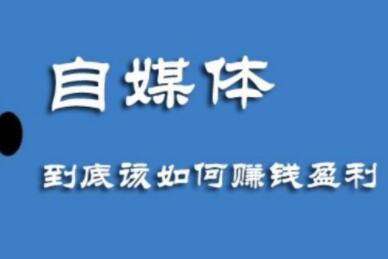 自媒体

到底该如何赚钱盈利